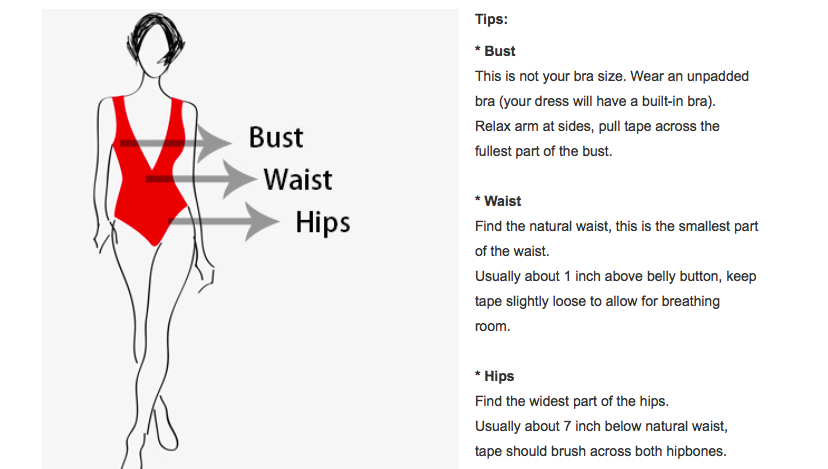 Bust
Waist
Hips

Tips:

* Bust
This is not your bra size. Wear an unpadded bra (your dress will have a built-in bra).
Relax arm at sides, pull tape across the fullest part of the bust.

* Waist
Find the natural waist, this is the smallest part of the waist.
Usually about 1 inch above belly button, keep tape slightly loose to allow for breathing room.

* Hips
Find the widest part of the hips.
Usually about 7 inch below natural waist, tape should brush across both hipbones.